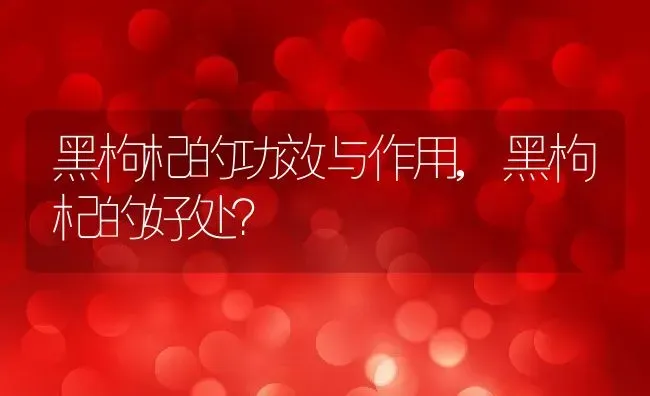 黑枸杞的功效与作用，黑枸杞的好处？